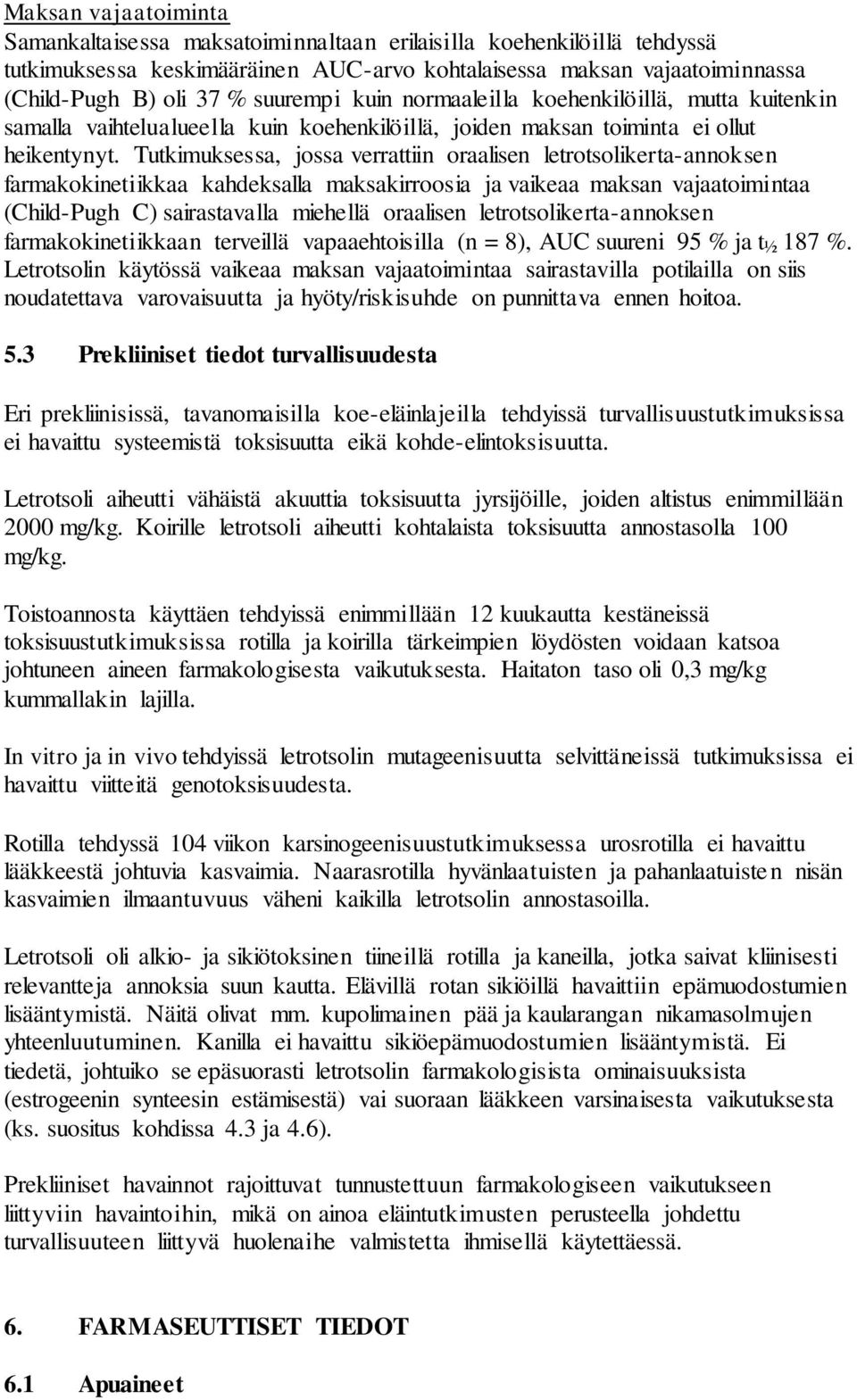 Maksan vajaatoiminta
Samankaltaisessa maksatoiminnaltaan erilaisilla koehenkilöillä tehdyssä tutkimuksessa keskimääräinen AUC-arvo kohtalaisessa maksan vajaatoiminnassa (Child-Pugh B) oli 37 % suurempi kuin normaaleilla koehenkilöillä, mutta kuitenkin samalla vaihtelualueella kuin koehenkilöillä, joiden maksan toiminta ei ollut heikentynyt. Tutkimuksessa, jossa verrattiin oraalisen letrotsolikerta-annoksen farmakokinetiikkaa kahdeksalla maksakirroosia ja vaikeaa maksan vajaatoimintaa (Child-Pugh C) sairastavalla miehellä oraalisen letrotsolikerta-annoksen farmakokinetiikkaan terveillä vapaaehtoisilla (n = 8), AUC suureni 95 % ja $t_{½}$ 187 %. Letrotsolin käytössä vaikeaa maksan vajaatoimintaa sairastavilla potilailla on siis noudatettava varovaisuutta ja hyöty/riskisuhde on punnittava ennen hoitoa.

5.3 Prekliiniset tiedot turvallisuudesta

Eri prekliinisissä, tavanomaisilla koe-eläinlajeilla tehdyissä turvallisuustutkimuksissa ei havaittu systeemistä toksisuutta eikä kohde-elintoksisuutta.

Letrotsoli aiheutti vähäistä akuuttia toksisuutta jyrsijöille, joiden altistus enimmillään 2000 mg/kg. Koirille letrotsoli aiheutti kohtalaista toksisuutta annostasolla 100 mg/kg.

Toistoannosta käyttäen tehdyissä enimmillään 12 kuukautta kestäneissä toksisuustutkimuksissa rotilla ja koirilla tärkeimpien löydösten voidaan katsoa johtuneen aineen farmakologisesta vaikutuksesta. Haitaton taso oli 0,3 mg/kg kummallakin lajilla.

In vitro ja in vivo tehdyissä letrotsolin mutageenisuutta selvittäneissä tutkimuksissa ei havaittu viitteitä genotoksisuudesta.

Rotilla tehdyssä 104 viikon karsinogeenisuustutkimuksessa urosrotilla ei havaittu lääkkeestä johtuvia kasvaimia. Naarasrotilla hyvänlaatuisten ja pahanlaatuisten nisän kasvaimien ilmaantuvuus väheni kaikilla letrotsolin annostasoilla.

Letrotsoli oli alkio- ja sikiötoksinen tiineillä rotilla ja kaneilla, jotka saivat kliinisesti relevantteja annoksia suun kautta. Elävillä rotan sikiöillä havaittiin epämuodostumien lisääntymistä. Näitä olivat mm. kupolimainen pää ja kaularangan nikamasolmujen yhteenluutuminen. Kanilla ei havaittu sikiöepämuodostumien lisääntymistä. Ei tiedetä, johtuiko se epäsuorasti letrotsolin farmakologisista ominaisuuksista (estrogeenin synteesin estämisestä) vai suoraan lääkkeen varsinaisesta vaikutuksesta (ks. suositus kohdissa 4.3 ja 4.6).

Prekliiniset havainnot rajoittuvat tunnustettuun farmakologiseen vaikutukseen liittyviin havaintoihin, mikä on ainoa eläintutkimusten perusteella johdettu turvallisuuteen liittyvä huolenaihe valmistetta ihmisellä käytettäessä.

6. FARMASEUTTISET TIEDOT

6.1 Apuaineet